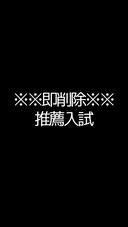 ※※即削除※※
推薦入試